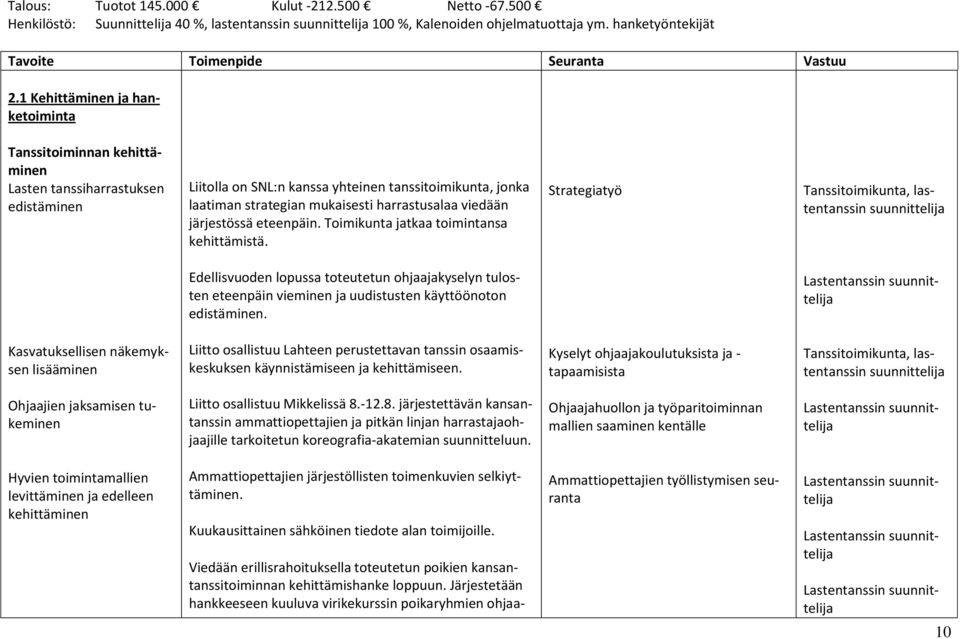 Talous: Tuotot 145.000 € Kulut -212.500 € Netto -67.500 €
Henkilöstö: Suunnittelija 40 %, lastentanssin suunnittelija 100 %, Kalenoiden ohjelmatuottaja ym. hanketyöntekijät

| Tavoite | Toimenpide | Seuranta | Vastuu |
|---|---|---|---|
| 2.1 Kehittäminen ja hanketoiminta | | | |
| Tanssitoiminnan kehittäminen Lasten tanssiharrastuksen edistäminen | Liitolla on SNL:n kanssa yhteinen tanssitoimikunta, jonka laatiman strategian mukaisesti harrastusalaa viedään järjestössä eteenpäin. Toimikunta jatkaa toimintansa kehittämistä. | Strategiatyö | Tanssitoimikunta, lastentanssin suunnittelija |
| | Edellisvuoden lopussa toteutetun ohjaajakyselyn tulosten eteenpäin vieminen ja uudistusten käyttöönoton edistäminen. | | Lastentanssin suunnittelija |
| Kasvatuksellisen näkemyksen lisääminen | Liitto osallistuu Lahteen perustettavan tanssin osaamiskeskuksen käynnistämiseen ja kehittämiseen. | Kyselyt ohjaajakoulutuksista ja -tapaamisista | Tanssitoimikunta, lastentanssin suunnittelija |
| Ohjaajien jaksamisen tukeminen | Liitto osallistuu Mikkelissä 8.-12.8. järjestettävän kansantanssin ammattiopettajien ja pitkän linjan harrastajaohjaajille tarkoitetun koreografia-akatemian suunnitteluun. | Ohjaajahuollon ja työparitoiminnan mallien saaminen kentälle | Lastentanssin suunnittelija |
| Hyvien toimintamallien levittäminen ja edelleen kehittäminen | Ammattiopettajien järjestöllisten toimenkuvien selkiyttäminen. | Ammattiopettajien työllistymisen seuranta | Lastentanssin suunnittelija |
| | Kuukausittainen sähköinen tiedote alan toimijoille. | | Lastentanssin suunnittelija |
| | Viedään erillisrahoituksella toteutetun poikien kansantanssitoiminnan kehittämishanke loppuun. Järjestetään hankkeeseen kuuluva virikekurssin poikaryhmien ohjaa- | | Lastentanssin suunnittelija |

10